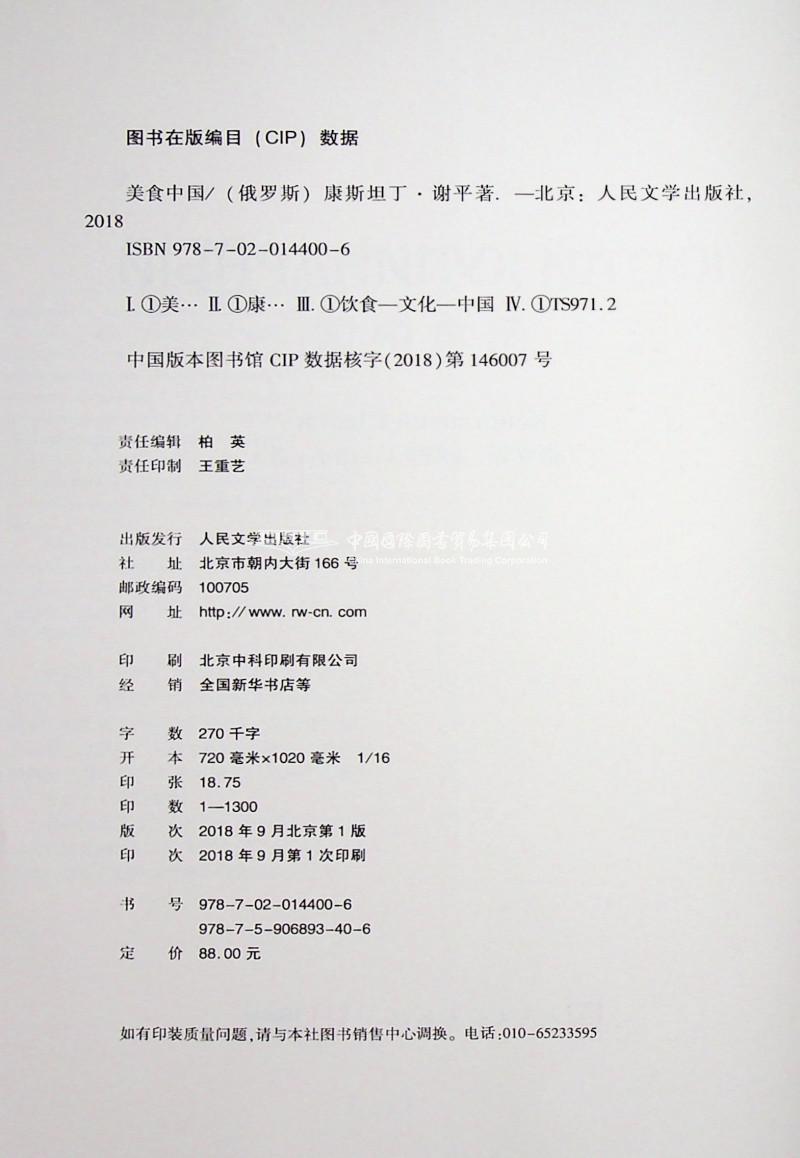 图书在版编目（CIP）数据

美食中国/（俄罗斯）康斯坦丁·谢平著. —北京：人民文学出版社，2018

ISBN 978-7-02-014400-6

Ⅰ. ①美… Ⅱ. ①康… Ⅲ. ①饮食—文化—中国 Ⅳ. ①TS971.2

中国版本图书馆 CIP 数据核字(2018)第 146007 号

责任编辑 柏 英
责任印制 王重艺

出版发行 人民文学出版社
社 址 北京市朝内大街 166 号
邮政编码 100705
网 址 http://www.rw-cn.com

中国国际图书贸易集团公司
China International Book Trading Corporation

印 刷 北京中科印刷有限公司
经 销 全国新华书店等

字 数 270 千字
开 本 720 毫米×1020 毫米 1/16
印 张 18.75
印 数 1—1300
版 次 2018 年 9 月北京第 1 版
印 次 2018 年 9 月第 1 次印刷

书 号 978-7-02-014400-6
978-7-5-906893-40-6
定 价 88.00 元

如有印装质量问题，请与本社图书销售中心调换。电话：010-65233595